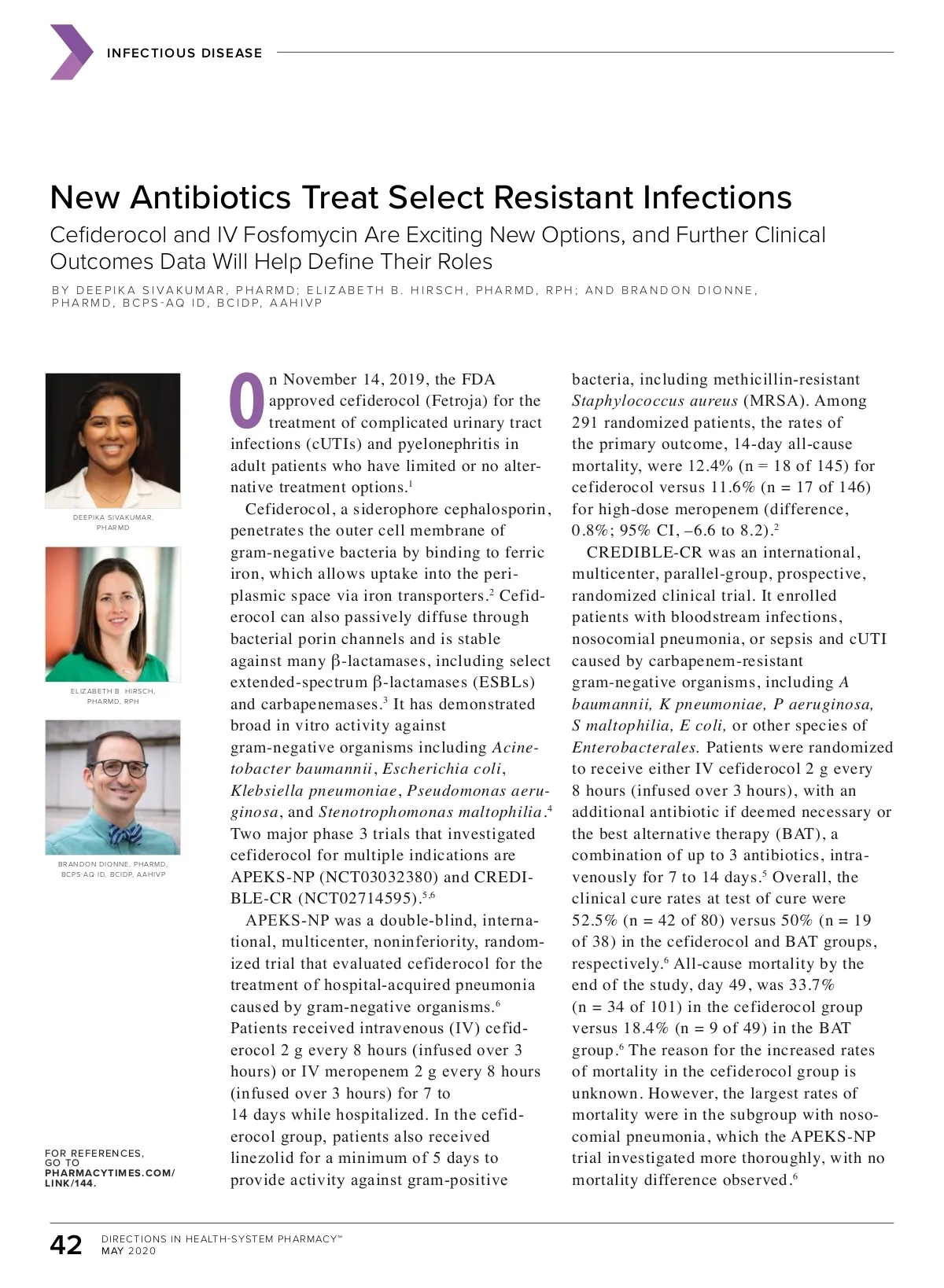 INFECTIOUS DISEASE

New Antibiotics Treat Select Resistant Infections

Cefiderocol and IV Fosfomycin Are Exciting New Options, and Further Clinical Outcomes Data Will Help Define Their Roles

BY DEEPIKA SIVAKUMAR, PHARMD; ELIZABETH B. HIRSCH, PHARMD, RPH; AND BRANDON DIONNE, PHARMD, BCPS-AQ ID, BCIDP, AAHIVP

DEEPIKA SIVAKUMAR, PHARMD

ELIZABETH B. HIRSCH, PHARMD, RPH

BRANDON DIONNE, PHARMD, BCPS-AQ ID, BCIDP, AAHIVP

FOR REFERENCES, GO TO PHARMACYTIMES.COM/LINK/144.

On November 14, 2019, the FDA approved cefiderocol (Fetroja) for the treatment of complicated urinary tract infections (cUTIs) and pyelonephritis in adult patients who have limited or no alternative treatment options.$^1$

Cefiderocol, a siderophore cephalosporin, penetrates the outer cell membrane of gram-negative bacteria by binding to ferric iron, which allows uptake into the periplasmic space via iron transporters.$^2$ Cefiderocol can also passively diffuse through bacterial porin channels and is stable against many β-lactamases, including select extended-spectrum β-lactamases (ESBLs) and carbapenemases.$^3$ It has demonstrated broad in vitro activity against gram-negative organisms including Acinetobacter baumannii, Escherichia coli, Klebsiella pneumoniae, Pseudomonas aeruginosa, and Stenotrophomonas maltophilia.$^4$ Two major phase 3 trials that investigated cefiderocol for multiple indications are APEKS-NP (NCT03032380) and CREDIBLE-CR (NCT02714595).$^{5,6}$

APEKS-NP was a double-blind, international, multicenter, noninferiority, randomized trial that evaluated cefiderocol for the treatment of hospital-acquired pneumonia caused by gram-negative organisms.$^6$ Patients received intravenous (IV) cefiderocol 2 g every 8 hours (infused over 3 hours) or IV meropenem 2 g every 8 hours (infused over 3 hours) for 7 to 14 days while hospitalized. In the cefiderocol group, patients also received linezolid for a minimum of 5 days to provide activity against gram-positive bacteria, including methicillin-resistant Staphylococcus aureus (MRSA). Among 291 randomized patients, the rates of the primary outcome, 14-day all-cause mortality, were 12.4% (n = 18 of 145) for cefiderocol versus 11.6% (n = 17 of 146) for high-dose meropenem (difference, 0.8%; 95% CI, –6.6 to 8.2).$^2$

CREDIBLE-CR was an international, multicenter, parallel-group, prospective, randomized clinical trial. It enrolled patients with bloodstream infections, nosocomial pneumonia, or sepsis and cUTI caused by carbapenem-resistant gram-negative organisms, including A baumannii, K pneumoniae, P aeruginosa, S maltophilia, E coli, or other species of Enterobacterales. Patients were randomized to receive either IV cefiderocol 2 g every 8 hours (infused over 3 hours), with an additional antibiotic if deemed necessary or the best alternative therapy (BAT), a combination of up to 3 antibiotics, intravenously for 7 to 14 days.$^5$ Overall, the clinical cure rates at test of cure were 52.5% (n = 42 of 80) versus 50% (n = 19 of 38) in the cefiderocol and BAT groups, respectively.$^6$ All-cause mortality by the end of the study, day 49, was 33.7% (n = 34 of 101) in the cefiderocol group versus 18.4% (n = 9 of 49) in the BAT group.$^6$ The reason for the increased rates of mortality in the cefiderocol group is unknown. However, the largest rates of mortality were in the subgroup with nosocomial pneumonia, which the APEKS-NP trial investigated more thoroughly, with no mortality difference observed.$^6$

42 DIRECTIONS IN HEALTH-SYSTEM PHARMACY™ MAY 2020